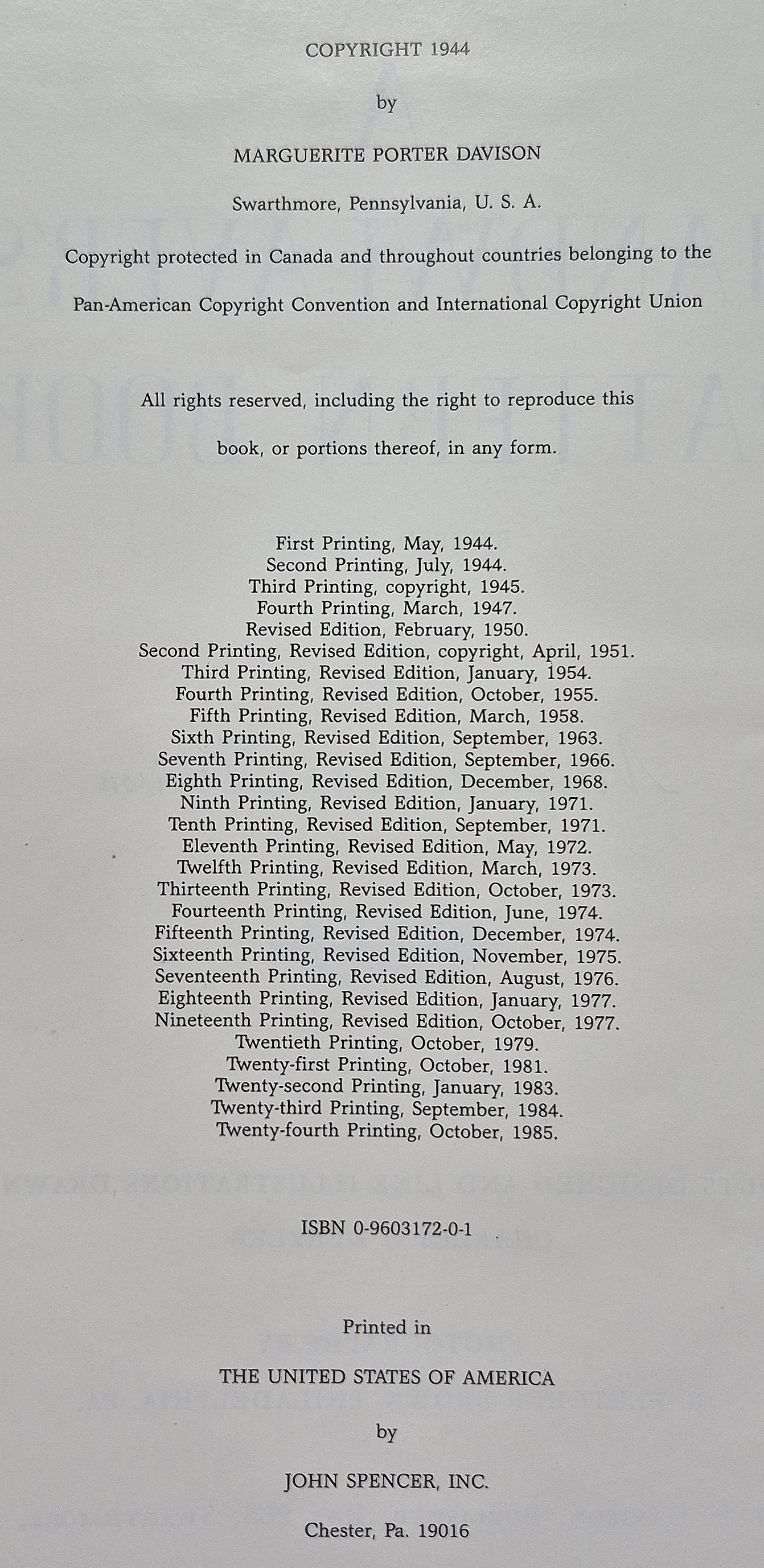 COPYRIGHT 1944

by

MARGUERITE PORTER DAVISON

Swarthmore, Pennsylvania, U. S. A.

Copyright protected in Canada and throughout countries belonging to the Pan-American Copyright Convention and International Copyright Union

All rights reserved, including the right to reproduce this book, or portions thereof, in any form.

First Printing, May, 1944.
Second Printing, July, 1944.
Third Printing, copyright, 1945.
Fourth Printing, March, 1947.
Revised Edition, February, 1950.
Second Printing, Revised Edition, copyright, April, 1951.
Third Printing, Revised Edition, January, 1954.
Fourth Printing, Revised Edition, October, 1955.
Fifth Printing, Revised Edition, March, 1958.
Sixth Printing, Revised Edition, September, 1963.
Seventh Printing, Revised Edition, September, 1966.
Eighth Printing, Revised Edition, December, 1968.
Ninth Printing, Revised Edition, January, 1971.
Tenth Printing, Revised Edition, September, 1971.
Eleventh Printing, Revised Edition, May, 1972.
Twelfth Printing, Revised Edition, March, 1973.
Thirteenth Printing, Revised Edition, October, 1973.
Fourteenth Printing, Revised Edition, June, 1974.
Fifteenth Printing, Revised Edition, December, 1974.
Sixteenth Printing, Revised Edition, November, 1975.
Seventeenth Printing, Revised Edition, August, 1976.
Eighteenth Printing, Revised Edition, January, 1977.
Nineteenth Printing, Revised Edition, October, 1977.
Twentieth Printing, October, 1979.
Twenty-first Printing, October, 1981.
Twenty-second Printing, January, 1983.
Twenty-third Printing, September, 1984.
Twenty-fourth Printing, October, 1985.

ISBN 0-9603172-0-1

Printed in

THE UNITED STATES OF AMERICA

by

JOHN SPENCER, INC.

Chester, Pa. 19016